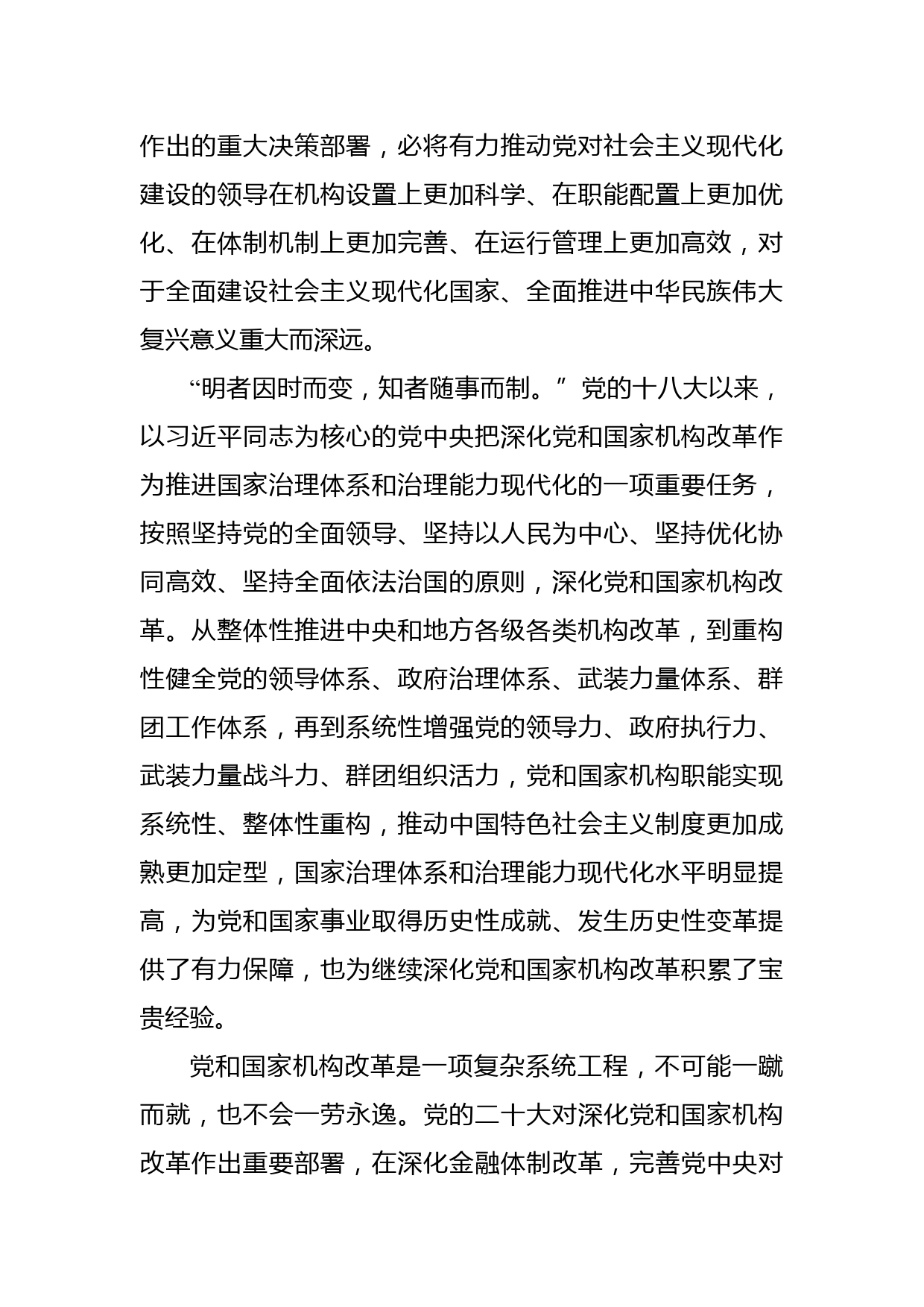 作出的重大决策部署，必将有力推动党对社会主义现代化建设的领导在机构设置上更加科学、在职能配置上更加优化、在体制机制上更加完善、在运行管理上更加高效，对于全面建设社会主义现代化国家、全面推进中华民族伟大复兴意义重大而深远。

“明者因时而变，知者随事而制。”党的十八大以来，以习近平同志为核心的党中央把深化党和国家机构改革作为推进国家治理体系和治理能力现代化的一项重要任务，按照坚持党的全面领导、坚持以人民为中心、坚持优化协同高效、坚持全面依法治国的原则，深化党和国家机构改革。从整体性推进中央和地方各级各类机构改革，到重构性健全党的领导体系、政府治理体系、武装力量体系、群团工作体系，再到系统性增强党的领导力、政府执行力、武装力量战斗力、群团组织活力，党和国家机构职能实现系统性、整体性重构，推动中国特色社会主义制度更加成熟更加定型，国家治理体系和治理能力现代化水平明显提高，为党和国家事业取得历史性成就、发生历史性变革提供了有力保障，也为继续深化党和国家机构改革积累了宝贵经验。

党和国家机构改革是一项复杂系统工程，不可能一蹴而就，也不会一劳永逸。党的二十大对深化党和国家机构改革作出重要部署，在深化金融体制改革，完善党中央对